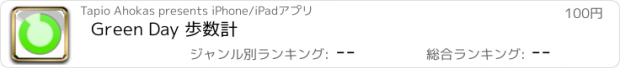 Tapio Ahokas presents iPhone/iPadアプリ

100円

Green Day 歩数計

ジャンル別ランキング: --

総合ランキング: --